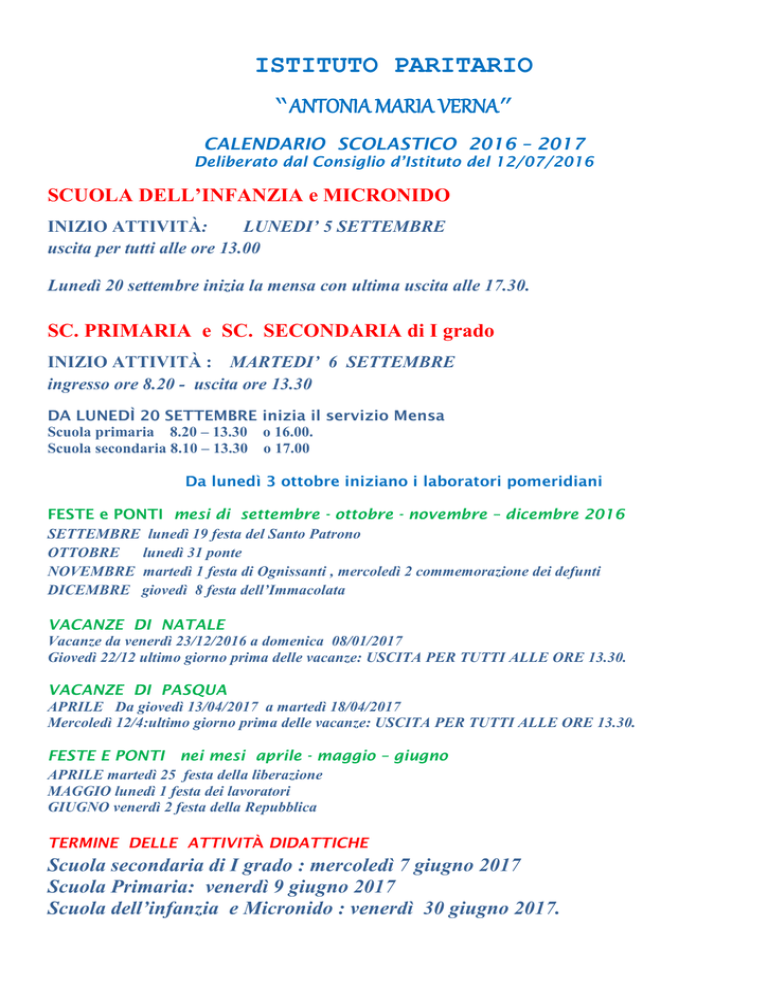 ISTITUTO PARITARIO

"ANTONIA MARIA VERNA"

CALENDARIO SCOLASTICO 2016 – 2017
Deliberato dal Consiglio d'Istituto del 12/07/2016

SCUOLA DELL'INFANZIA e MICRONIDO

INIZIO ATTIVITÀ: LUNEDI' 5 SETTEMBRE
uscita per tutti alle ore 13.00

Lunedì 20 settembre inizia la mensa con ultima uscita alle 17.30.

SC. PRIMARIA e SC. SECONDARIA di I grado

INIZIO ATTIVITÀ : MARTEDI' 6 SETTEMBRE
ingresso ore 8.20 - uscita ore 13.30

DA LUNEDÌ 20 SETTEMBRE inizia il servizio Mensa
Scuola primaria 8.20 – 13.30 o 16.00.
Scuola secondaria 8.10 – 13.30 o 17.00

Da lunedì 3 ottobre iniziano i laboratori pomeridiani

FESTE e PONTI mesi di settembre - ottobre - novembre – dicembre 2016
SETTEMBRE lunedì 19 festa del Santo Patrono
OTTOBRE lunedì 31 ponte
NOVEMBRE martedì 1 festa di Ognissanti , mercoledì 2 commemorazione dei defunti
DICEMBRE giovedì 8 festa dell'Immacolata

VACANZE DI NATALE
Vacanze da venerdì 23/12/2016 a domenica 08/01/2017
Giovedì 22/12 ultimo giorno prima delle vacanze: USCITA PER TUTTI ALLE ORE 13.30.

VACANZE DI PASQUA
APRILE Da giovedì 13/04/2017 a martedì 18/04/2017
Mercoledì 12/4:ultimo giorno prima delle vacanze: USCITA PER TUTTI ALLE ORE 13.30.

FESTE E PONTI nei mesi aprile - maggio – giugno
APRILE martedì 25 festa della liberazione
MAGGIO lunedì 1 festa dei lavoratori
GIUGNO venerdì 2 festa della Repubblica

TERMINE DELLE ATTIVITÀ DIDATTICHE
Scuola secondaria di I grado : mercoledì 7 giugno 2017
Scuola Primaria: venerdì 9 giugno 2017
Scuola dell'infanzia e Micronido : venerdì 30 giugno 2017.